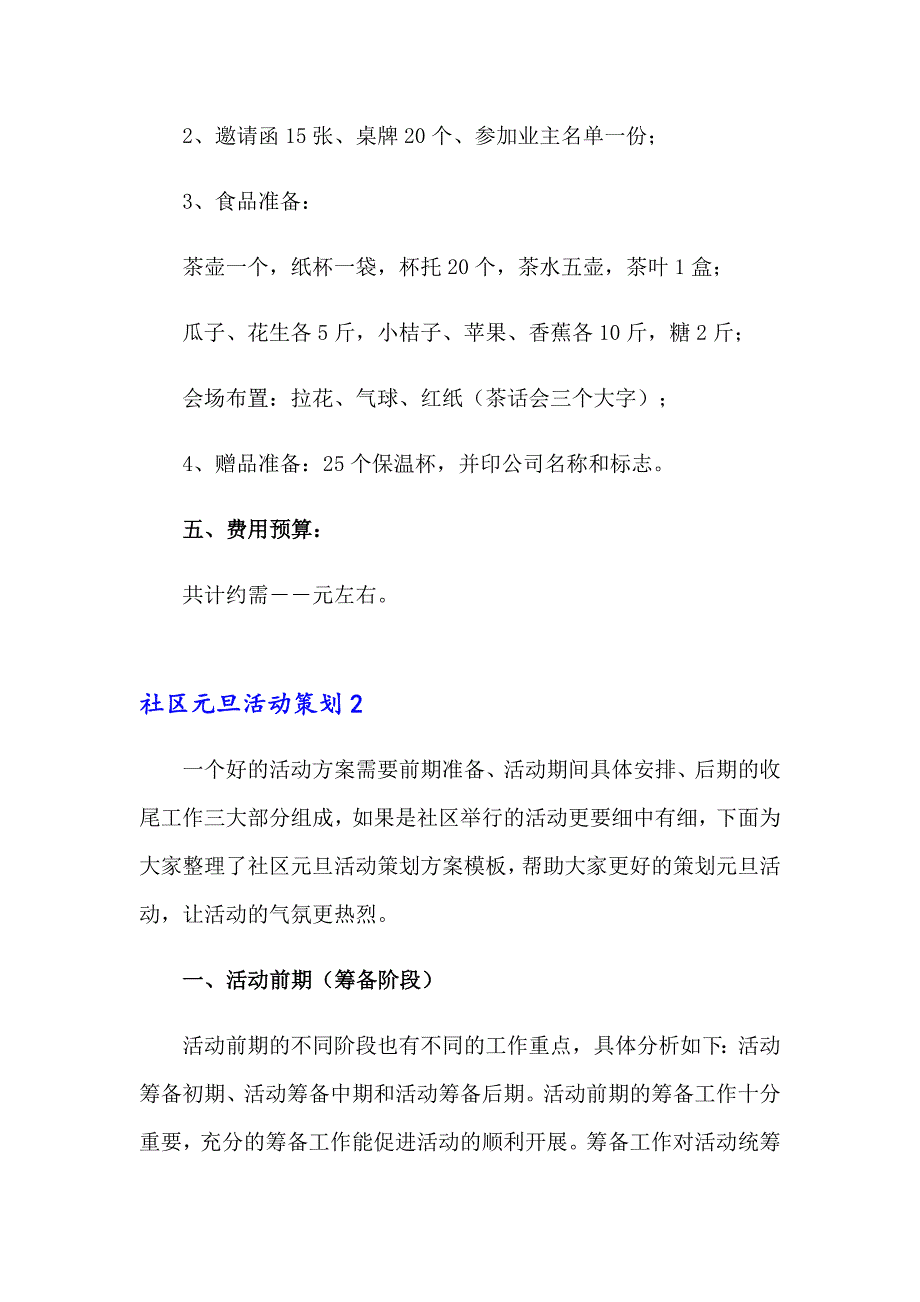 2、邀请函 15 张、桌牌 20 个、参加业主名单一份；

3、食品准备：

茶壶一个，纸杯一袋，杯托 20 个，茶水五壶，茶叶 1 盒；

瓜子、花生各 5 斤，小桔子、苹果、香蕉各 10 斤，糖 2 斤；

会场布置：拉花、气球、红纸（茶话会三个大字）；

4、赠品准备：25 个保温杯，并印公司名称和标志。

五、费用预算：

共计约需——元左右。

社区元旦活动策划 2

一个好的活动方案需要前期准备、活动期间具体安排、后期的收尾工作三大部分组成，如果是社区举行的活动更要细中有细，下面为大家整理了社区元旦活动策划方案模板，帮助大家更好的策划元旦活动，让活动的气氛更热烈。

一、活动前期（筹备阶段）

活动前期的不同阶段也有不同的工作重点，具体分析如下：活动筹备初期、活动筹备中期和活动筹备后期。活动前期的筹备工作十分重要，充分的筹备工作能促进活动的顺利开展。筹备工作对活动统筹